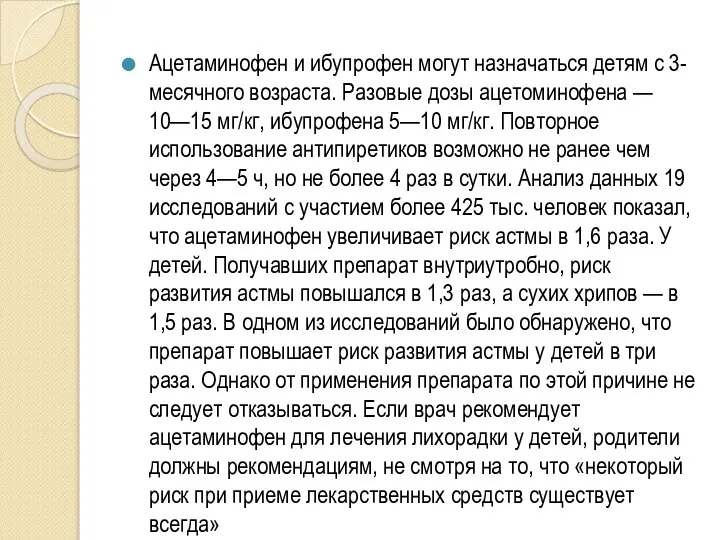 Ацетаминофен и ибупрофен могут назначаться детям с 3-месячного возраста. Разовые дозы ацетоминофена — 10—15 мг/кг, ибупрофена 5—10 мг/кг. Повторное использование антипиретиков возможно не ранее чем через 4—5 ч, но не более 4 раз в сутки. Анализ данных 19 исследований с участием более 425 тыс. человек показал, что ацетаминофен увеличивает риск астмы в 1,6 раза. У детей. Получавших препарат внутриутробно, риск развития астмы повышался в 1,3 раз, а сухих хрипов — в 1,5 раз. В одном из исследований было обнаружено, что препарат повышает риск развития астмы у детей в три раза. Однако от применения препарата по этой причине не следует отказываться. Если врач рекомендует ацетаминофен для лечения лихорадки у детей, родители должны рекомендациям, не смотря на то, что «некоторый риск при приеме лекарственных средств существует всегда»